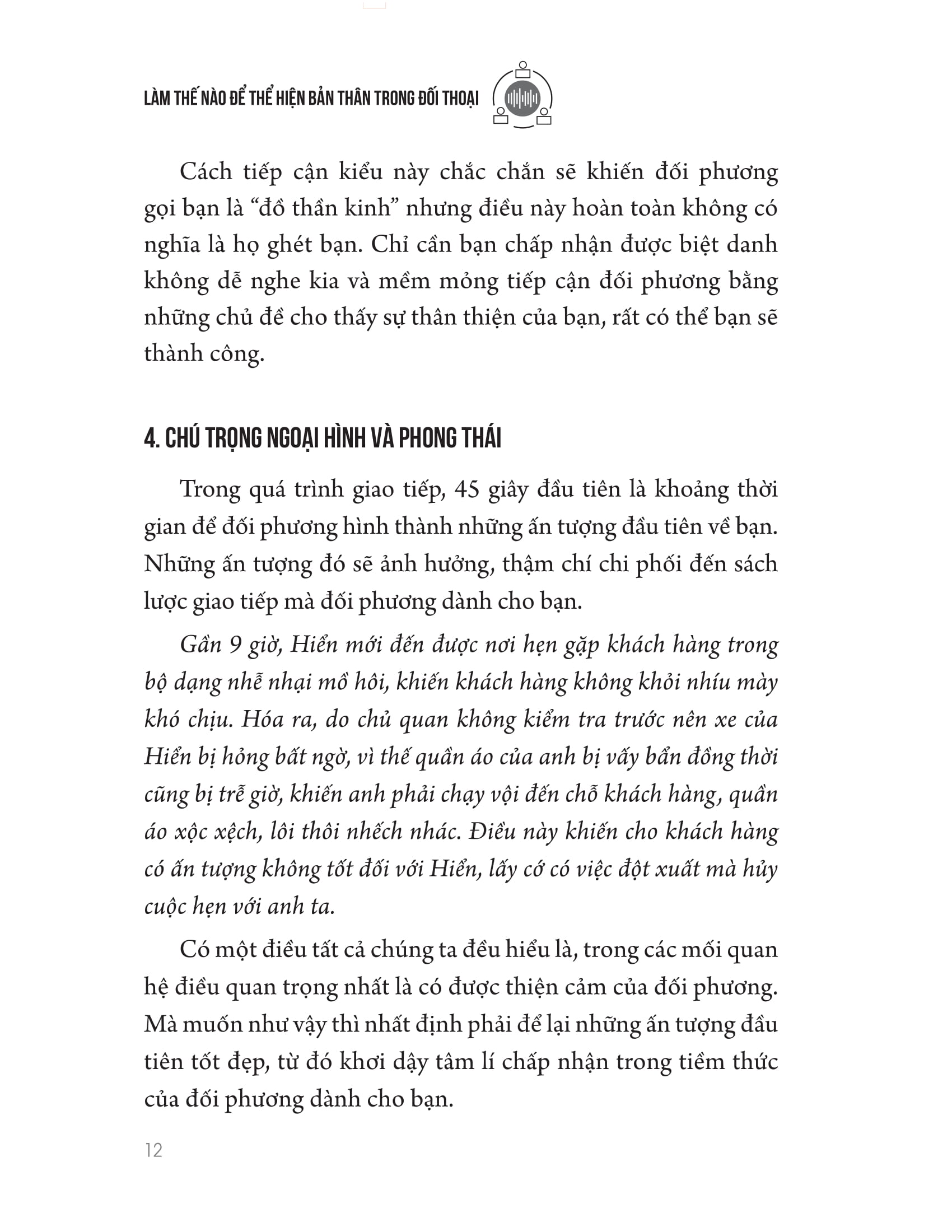 LÀM THẾ NÀO ĐỂ THỂ HIỆN BẢN THÂN TRONG ĐỐI THOẠI

Cách tiếp cận kiểu này chắc chắn sẽ khiến đối phương gọi bạn là “đồ thần kinh” nhưng điều này hoàn toàn không có nghĩa là họ ghét bạn. Chỉ cần bạn chấp nhận được biệt danh không dễ nghe kia và mềm mỏng tiếp cận đối phương bằng những chủ đề cho thấy sự thân thiện của bạn, rất có thể bạn sẽ thành công.

4. CHÚ TRỌNG NGOẠI HÌNH VÀ PHONG THÁI

Trong quá trình giao tiếp, 45 giây đầu tiên là khoảng thời gian để đối phương hình thành những ấn tượng đầu tiên về bạn. Những ấn tượng đó sẽ ảnh hưởng, thậm chí chi phối đến sách lược giao tiếp mà đối phương dành cho bạn.

Gần 9 giờ, Hiển mới đến được nơi hẹn gặp khách hàng trong bộ dạng nhễ nhại mồ hôi, khiến khách hàng không khỏi nhíu mày khó chịu. Hóa ra, do chủ quan không kiểm tra trước nên xe của Hiển bị hỏng bất ngờ, vì thế quần áo của anh bị vấy bẩn đồng thời cũng bị trễ giờ, khiến anh phải chạy vội đến chỗ khách hàng, quần áo xộc xệch, lôi thôi nhếch nhác. Điều này khiến cho khách hàng có ấn tượng không tốt đối với Hiển, lấy cớ có việc đột xuất mà hủy cuộc hẹn với anh ta.

Có một điều tất cả chúng ta đều hiểu là, trong các mối quan hệ điều quan trọng nhất là có được thiện cảm của đối phương. Mà muốn như vậy thì nhất định phải để lại những ấn tượng đầu tiên tốt đẹp, từ đó khơi dậy tâm lí chấp nhận trong tiềm thức của đối phương dành cho bạn.

12